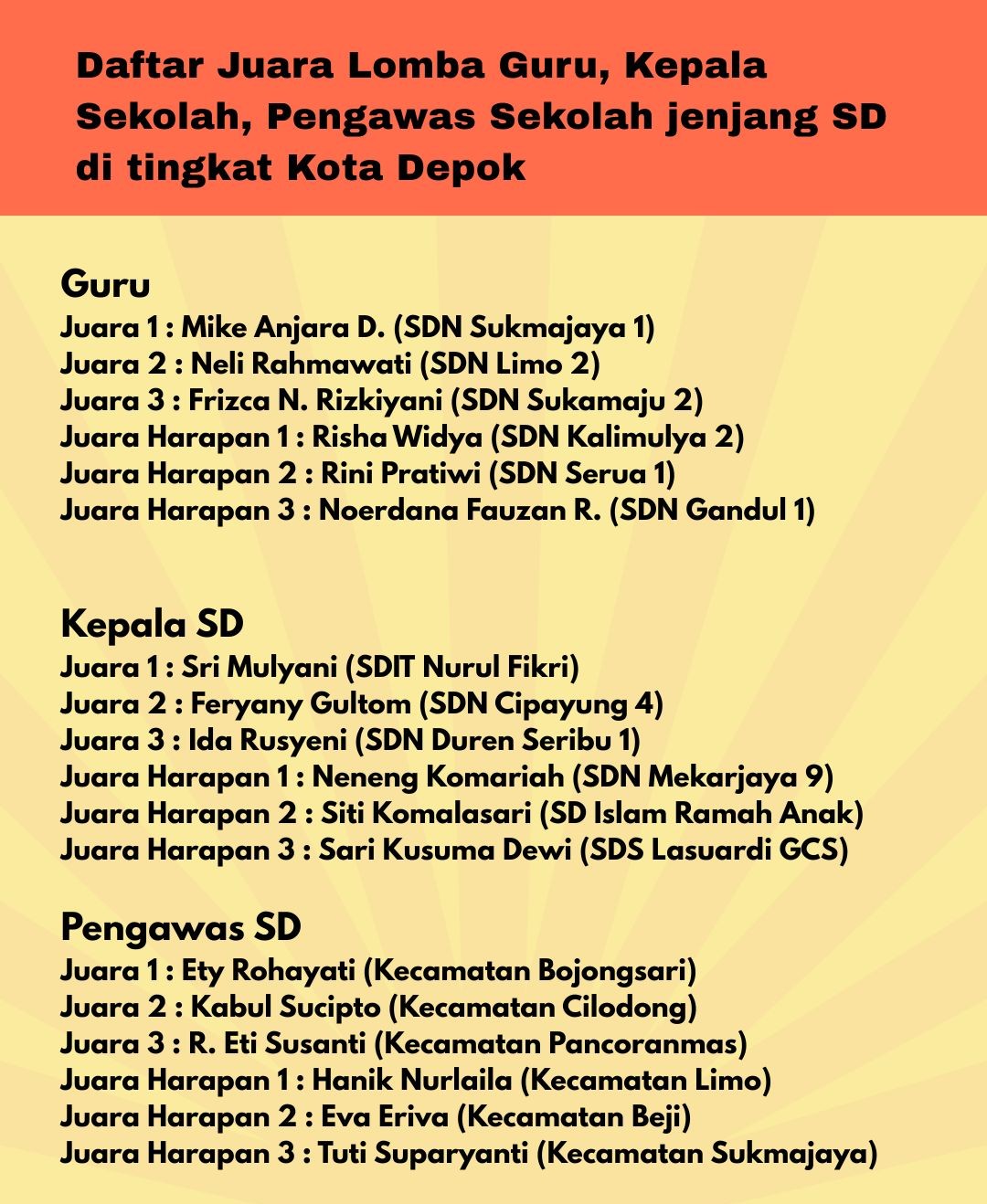 Daftar Juara Lomba Guru, Kepala Sekolah, Pengawas Sekolah jenjang SD di tingkat Kota Depok

Guru
Juara 1 : Mike Anjara D. (SDN Sukmajaya 1)
Juara 2 : Neli Rahmawati (SDN Limo 2)
Juara 3 : Frizca N. Rizkiyani (SDN Sukamaju 2)
Juara Harapan 1 : Risha Widya (SDN Kalimulya 2)
Juara Harapan 2 : Rini Pratiwi (SDN Serua 1)
Juara Harapan 3 : Noerdana Fauzan R. (SDN Gandul 1)

Kepala SD
Juara 1 : Sri Mulyani (SDIT Nurul Fikri)
Juara 2 : Feryany Gultom (SDN Cipayung 4)
Juara 3 : Ida Rusyeni (SDN Duren Seribu 1)
Juara Harapan 1 : Neneng Komariah (SDN Mekarjaya 9)
Juara Harapan 2 : Siti Komalasari (SD Islam Ramah Anak)
Juara Harapan 3 : Sari Kusuma Dewi (SDS Lasuardi GCS)

Pengawas SD
Juara 1 : Ety Rohayati (Kecamatan Bojongsari)
Juara 2 : Kabul Sucipto (Kecamatan Cilodong)
Juara 3 : R. Eti Susanti (Kecamatan Pancoranmas)
Juara Harapan 1 : Hanik Nurlaila (Kecamatan Limo)
Juara Harapan 2 : Eva Eriva (Kecamatan Beji)
Juara Harapan 3 : Tuti Suparyanti (Kecamatan Sukmajaya)